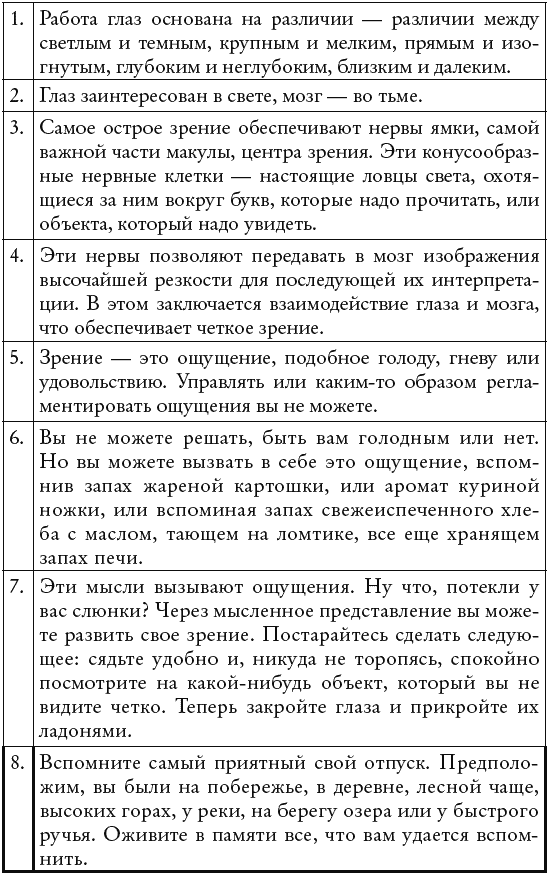 | | |
|---|---|
| 1. | Работа глаз основана на различии — различии между светлым и темным, крупным и мелким, прямым и изогнутым, глубоким и неглубоким, близким и далеким. |
| 2. | Глаз заинтересован в свете, мозг — во тьме. |
| 3. | Самое острое зрение обеспечивают нервы ямки, самой важной части макулы, центра зрения. Эти конусообразные нервные клетки — настоящие ловцы света, охотящиеся за ним вокруг букв, которые надо прочитать, или объекта, который надо увидеть. |
| 4. | Эти нервы позволяют передавать в мозг изображения высочайшей резкости для последующей их интерпретации. В этом заключается взаимодействие глаза и мозга, что обеспечивает четкое зрение. |
| 5. | Зрение — это ощущение, подобное голоду, гневу или удовольствию. Управлять или каким-то образом регламентировать ощущения вы не можете. |
| 6. | Вы не можете решать, быть вам голодным или нет. Но вы можете вызвать в себе это ощущение, вспомнив запах жареной картошки, или аромат куриной ножки, или вспоминая запах свежеиспеченного хлеба с маслом, тающем на ломтике, все еще хранящем запах печи. |
| 7. | Эти мысли вызывают ощущения. Ну что, потекли у вас слюнки? Через мысленное представление вы можете развить свое зрение. Постарайтесь сделать следующее: сядьте удобно и, никуда не торопясь, спокойно посмотрите на какой-нибудь объект, который вы не видите четко. Теперь закройте глаза и прикройте их ладонями. |
| 8. | Вспомните самый приятный свой отпуск. Предположим, вы были на побережье, в деревне, лесной чаще, высоких горах, у реки, на берегу озера или у быстрого ручья. Оживите в памяти все, что вам удается вспомнить. |